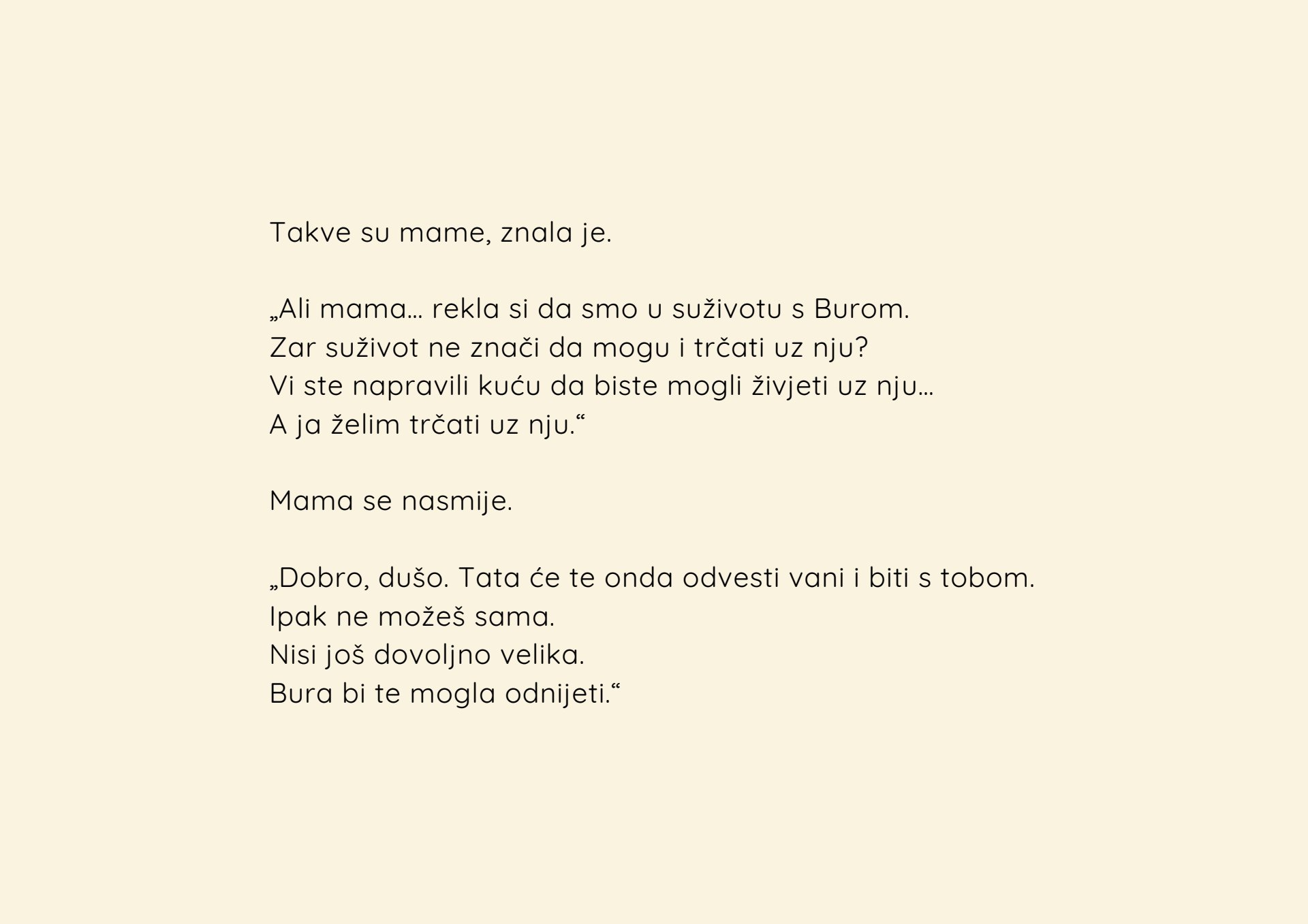 Takve su mame, znala je.

„Ali mama… rekla si da smo u suživotu s Burom.
Zar suživot ne znači da mogu i trčati uz nju?
Vi ste napravili kuću da biste mogli živjeti uz nju…
A ja želim trčati uz nju.“

Mama se nasmije.

„Dobro, dušo. Tata će te onda odvesti vani i biti s tobom.
Ipak ne možeš sama.
Nisi još dovoljno velika.
Bura bi te mogla odnijeti.“